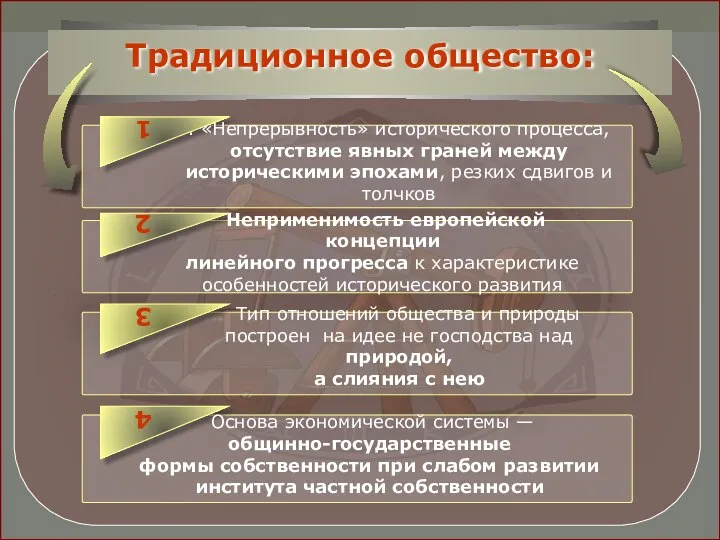 Традиционное общество:

1

«Непрерывность» исторического процесса, отсутствие явных граней между историческими эпохами, резких сдвигов и толчков

2

Неприменимость европейской концепции линейного прогресса к характеристике особенностей исторического развития

3

Тип отношений общества и природы построен на идее не господства над природой, а слияния с нею

4

Основа экономической системы — общинно-государственные формы собственности при слабом развитии института частной собственности